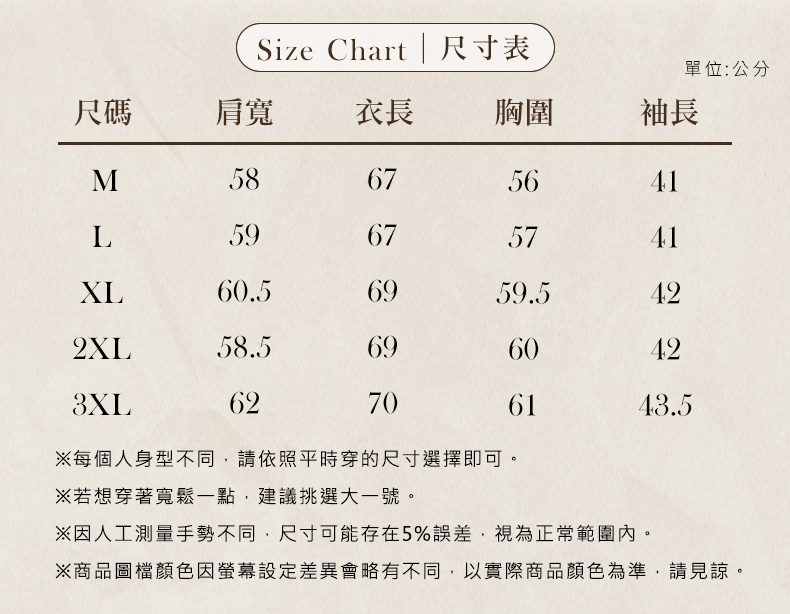 Size Chart | 尺寸表

單位:公分

| 尺碼 | 肩寬 | 衣長 | 胸圍 | 袖長 |
|---|---|---|---|---|
| M | 58 | 67 | 56 | 41 |
| L | 59 | 67 | 57 | 41 |
| XL | 60.5 | 69 | 59.5 | 42 |
| 2XL | 58.5 | 69 | 60 | 42 |
| 3XL | 62 | 70 | 61 | 43.5 |

※每個人身型不同，請依照平時穿的尺寸選擇即可。

※若想穿著寬鬆一點，建議挑選大一號。

※因人工測量手勢不同，尺寸可能存在5%誤差，視為正常範圍內。

※商品圖檔顏色因螢幕設定差異會略有不同，以實際商品顏色為準，請見諒。